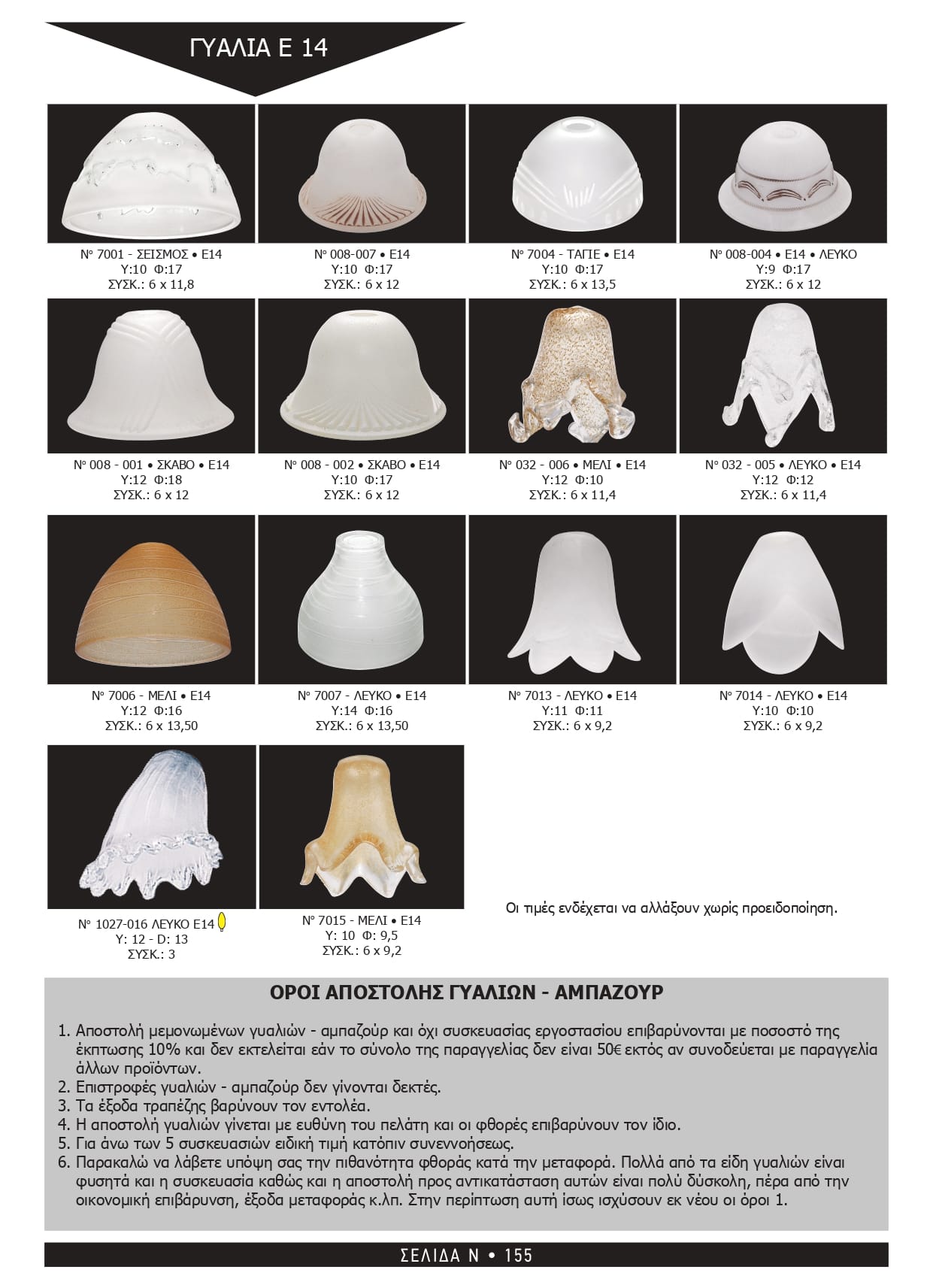 ΓΥΑΛΙΑ Ε 14

Nº 7001 - ΣΕΙΣΜΟΣ • Ε14
Υ:10 Φ:17
ΣΥΣΚ.: 6 x 11,8

Nº 008-007 • Ε14
Υ:10 Φ:17
ΣΥΣΚ.: 6 x 12

Nº 7004 - ΤΑΓΙΕ • Ε14
Υ:10 Φ:17
ΣΥΣΚ.: 6 x 13,5

Nº 008-004 • Ε14 • ΛΕΥΚΟ
Υ:9 Φ:17
ΣΥΣΚ.: 6 x 12

Nº 008 - 001 • ΣΚΑΒΟ • Ε14
Υ:12 Φ:18
ΣΥΣΚ.: 6 x 12

Nº 008 - 002 • ΣΚΑΒΟ • Ε14
Υ:10 Φ:17
ΣΥΣΚ.: 6 x 12

Nº 032 - 006 • ΜΕΛΙ • Ε14
Υ:12 Φ:10
ΣΥΣΚ.: 6 x 11,4

Nº 032 - 005 • ΛΕΥΚΟ • Ε14
Υ:12 Φ:12
ΣΥΣΚ.: 6 x 11,4

Nº 7006 - ΜΕΛΙ • Ε14
Υ:12 Φ:16
ΣΥΣΚ.: 6 x 13,50

Nº 7007 - ΛΕΥΚΟ • Ε14
Υ:14 Φ:16
ΣΥΣΚ.: 6 x 13,50

Nº 7013 - ΛΕΥΚΟ • Ε14
Υ:11 Φ:11
ΣΥΣΚ.: 6 x 9,2

Nº 7014 - ΛΕΥΚΟ • Ε14
Υ:10 Φ:10
ΣΥΣΚ.: 6 x 9,2

Nº 1027-016 ΛΕΥΚΟ Ε14
Υ: 12 - D: 13
ΣΥΣΚ.: 3

Nº 7015 - ΜΕΛΙ • Ε14
Υ: 10 Φ: 9,5
ΣΥΣΚ.: 6 x 9,2

Οι τιμές ενδέχεται να αλλάξουν χωρίς προειδοποίηση.

ΟΡΟΙ ΑΠΟΣΤΟΛΗΣ ΓΥΑΛΙΩΝ - ΑΜΠΑΖΟΥΡ

1. Αποστολή μεμονωμένων γυαλιών - αμπαζούρ και όχι συσκευασίας εργοστασίου επιβαρύνονται με ποσοστό της έκπτωσης 10% και δεν εκτελείται εάν το σύνολο της παραγγελίας δεν είναι 50€ εκτός αν συνοδεύεται με παραγγελία άλλων προϊόντων.
2. Επιστροφές γυαλιών - αμπαζούρ δεν γίνονται δεκτές.
3. Τα έξοδα τραπέζης βαρύνουν τον εντολέα.
4. Η αποστολή γυαλιών γίνεται με ευθύνη του πελάτη και οι φθορές επιβαρύνουν τον ίδιο.
5. Για άνω των 5 συσκευασιών ειδική τιμή κατόπιν συνεννοήσεως.
6. Παρακαλώ να λάβετε υπόψη σας την πιθανότητα φθοράς κατά την μεταφορά. Πολλά από τα είδη γυαλιών είναι φυσητά και η συσκευασία καθώς και η αποστολή προς αντικατάσταση αυτών είναι πολύ δύσκολη, πέρα από την οικονομική επιβάρυνση, έξοδα μεταφοράς κ.λπ. Στην περίπτωση αυτή ίσως ισχύσουν εκ νέου οι όροι 1.

ΣΕΛΙΔΑ Ν • 155